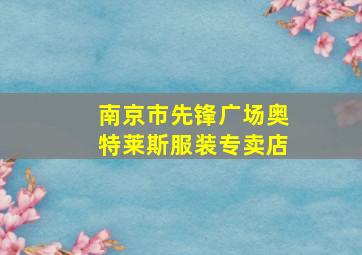 南京市先锋广场奥特莱斯服装专卖店